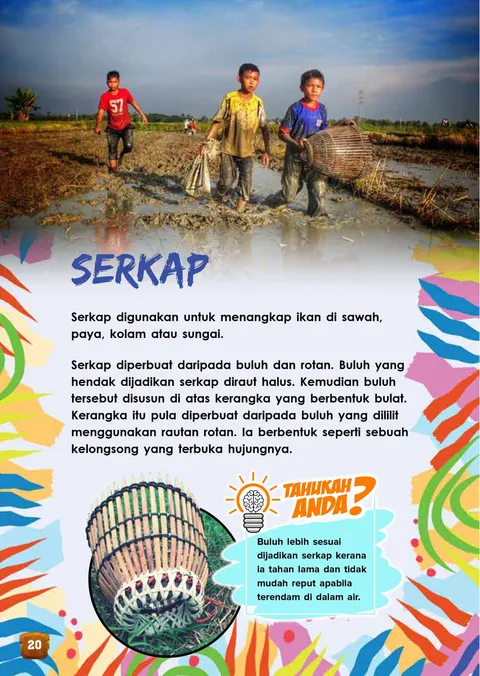 57

SERKAP

Serkap digunakan untuk menangkap ikan di sawah, paya, kolam atau sungai.

Serkap diperbuat daripada buluh dan rotan. Buluh yang hendak dijadikan serkap diraut halus. Kemudian buluh tersebut disusun di atas kerangka yang berbentuk bulat. Kerangka itu pula diperbuat daripada buluh yang dililit menggunakan rautan rotan. Ia berbentuk seperti sebuah kelongsong yang terbuka hujungnya.

TAHUKAH ANDA?

Buluh lebih sesuai dijadikan serkap kerana ia tahan lama dan tidak mudah reput apabila terendam di dalam air.

20